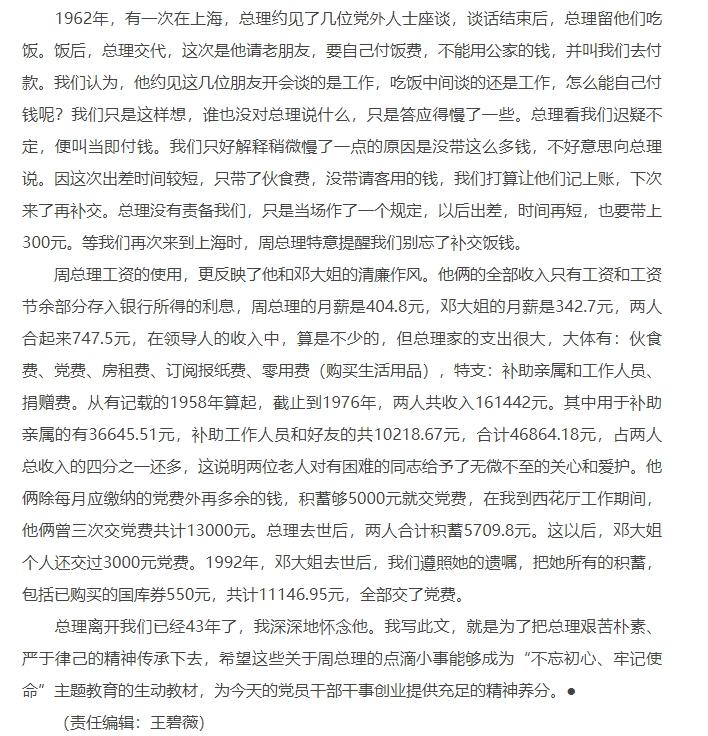 1962年，有一次在上海，总理约见了几位党外人士座谈，谈话结束后，总理留他们吃饭。饭后，总理交代，这次是他请老朋友，要自己付饭费，不能用公家的钱，并叫我们去付款。我们认为，他约见这几位朋友开会谈的是工作，吃饭中间谈的还是工作，怎么能自己付钱呢？我们只是这样想，谁也没对总理说什么，只是答应得慢了一些。总理看我们迟疑不定，便叫当即付钱。我们只好解释稍微慢了一点的原因是没带这么多钱，不好意思向总理说。因这次出差时间较短，只带了伙食费，没带请客用的钱，我们打算让他们记上账，下次来了再补交。总理没有责备我们，只是当场作了一个规定，以后出差，时间再短，也要带上300元。等我们再次来到上海时，周总理特意提醒我们别忘了补交饭钱。

周总理工资的使用，更反映了他和邓大姐的清廉作风。他俩的全部收入只有工资和工资节余部分存入银行所得的利息，周总理的月薪是404.8元，邓大姐的月薪是342.7元，两人合起来747.5元，在领导人的收入中，算是不少的，但总理家的支出很大，大体有：伙食费、党费、房租费、订阅报纸费、零用费（购买生活用品），特支：补助亲属和工作人员、捐赠费。从有记载的1958年算起，截止到1976年，两人共收入161442元。其中用于补助亲属的有36645.51元，补助工作人员和好友的共10218.67元，合计46864.18元，占两人总收入的四分之一还多，这说明两位老人对有困难的同志给予了无微不至的关心和爱护。他俩除每月应缴纳的党费外再多余的钱，积蓄够5000元就交党费，在我到西花厅工作期间，他俩曾三次交党费共计13000元。总理去世后，两人合计积蓄5709.8元。这以后，邓大姐个人还交过3000元党费。1992年，邓大姐去世后，我们遵照她的遗嘱，把她所有的积蓄，包括已购买的国库券550元，共计11146.95元，全部交了党费。

总理离开我们已经43年了，我深深地怀念他。我写此文，就是为了把总理艰苦朴素、严于律己的精神传承下去，希望这些关于周总理的点滴小事能够成为“不忘初心、牢记使命”主题教育的生动教材，为今天的党员干部干事创业提供充足的精神养分。●

（责任编辑：王碧薇）